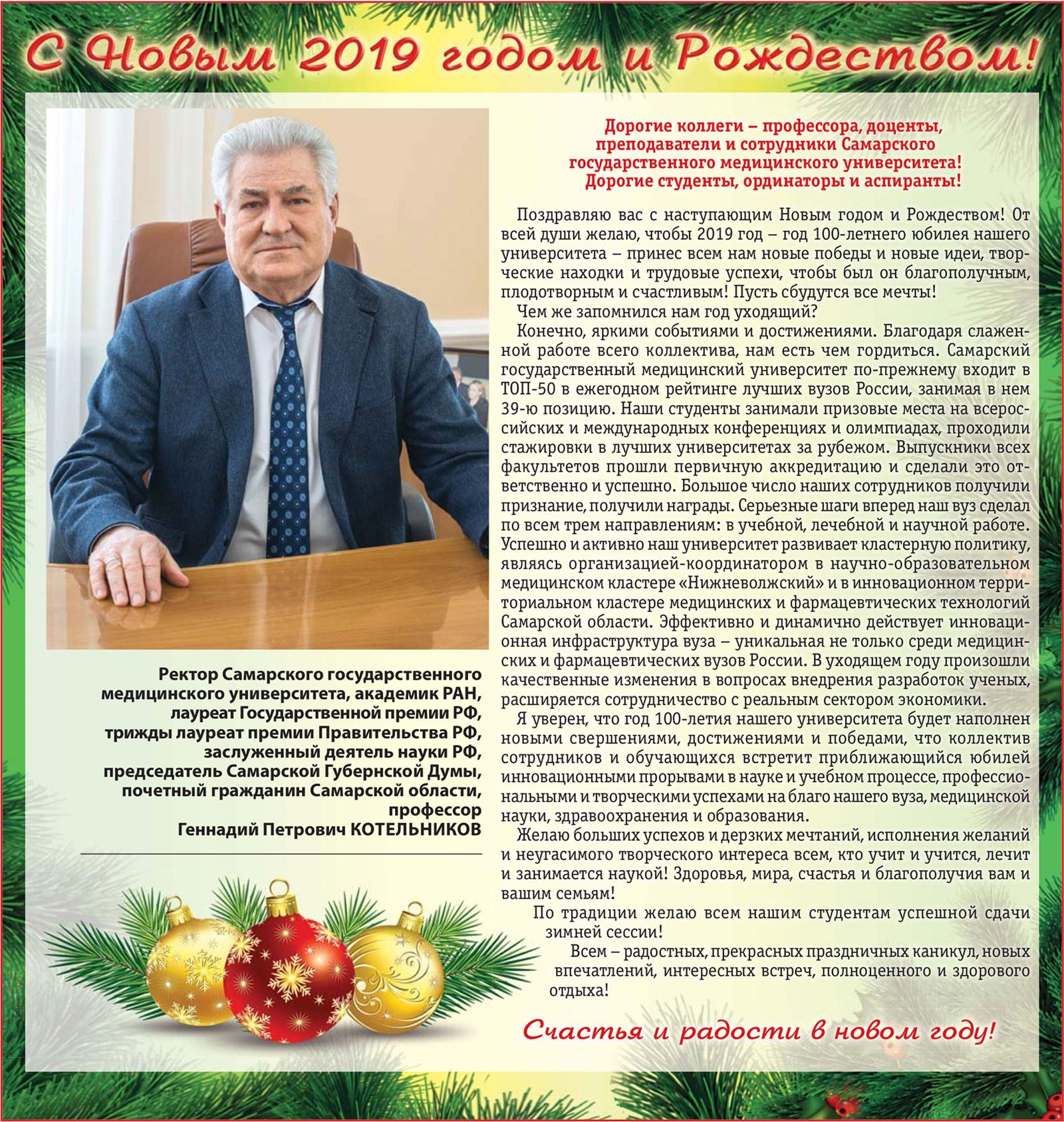 С Новым 2019 годом и Рождеством!

Ректор Самарского государственного медицинского университета, академик РАН, лауреат Государственной премии РФ, трижды лауреат премии Правительства РФ, заслуженный деятель науки РФ, председатель Самарской Губернской Думы, почетный гражданин Самарской области, профессор Геннадий Петрович КОТЕЛЬНИКОВ

Дорогие коллеги – профессора, доценты, преподаватели и сотрудники Самарского государственного медицинского университета!
Дорогие студенты, ординаторы и аспиранты!

Поздравляю вас с наступающим Новым годом и Рождеством! От всей души желаю, чтобы 2019 год – год 100-летнего юбилея нашего университета – принес всем нам новые победы и новые идеи, творческие находки и трудовые успехи, чтобы был он благополучным, плодотворным и счастливым! Пусть сбудутся все мечты!

Чем же запомнился нам год уходящий?

Конечно, яркими событиями и достижениями. Благодаря слаженной работе всего коллектива, нам есть чем гордиться. Самарский государственный медицинский университет по-прежнему входит в ТОП-50 в ежегодном рейтинге лучших вузов России, занимая в нем 39-ю позицию. Наши студенты занимали призовые места на всероссийских и международных конференциях и олимпиадах, проходили стажировки в лучших университетах за рубежом. Выпускники всех факультетов прошли первичную аккредитацию и сделали это ответственно и успешно. Большое число наших сотрудников получили признание, получили награды. Серьезные шаги вперед наш вуз сделал по всем трем направлениям: в учебной, лечебной и научной работе. Успешно и активно наш университет развивает кластерную политику, являясь организацией-координатором в научно-образовательном медицинском кластере «Нижневолжский» и в инновационном территориальном кластере медицинских и фармацевтических технологий Самарской области. Эффективно и динамично действует инновационная инфраструктура вуза – уникальная не только среди медицинских и фармацевтических вузов России. В уходящем году произошли качественные изменения в вопросах внедрения разработок ученых, расширяется сотрудничество с реальным сектором экономики.

Я уверен, что год 100-летия нашего университета будет наполнен новыми свершениями, достижениями и победами, что коллектив сотрудников и обучающихся встретит приближающийся юбилей инновационными прорывами в науке и учебном процессе, профессиональными и творческими успехами на благо нашего вуза, медицинской науки, здравоохранения и образования.

Желаю больших успехов и дерзких мечтаний, исполнения желаний и неугасимого творческого интереса всем, кто учит и учится, лечит и занимается наукой! Здоровья, мира, счастья и благополучия вам и вашим семьям!

По традиции желаю всем нашим студентам успешной сдачи зимней сессии!

Всем – радостных, прекрасных праздничных каникул, новых впечатлений, интересных встреч, полноценного и здорового отдыха!

Счастья и радости в новом году!